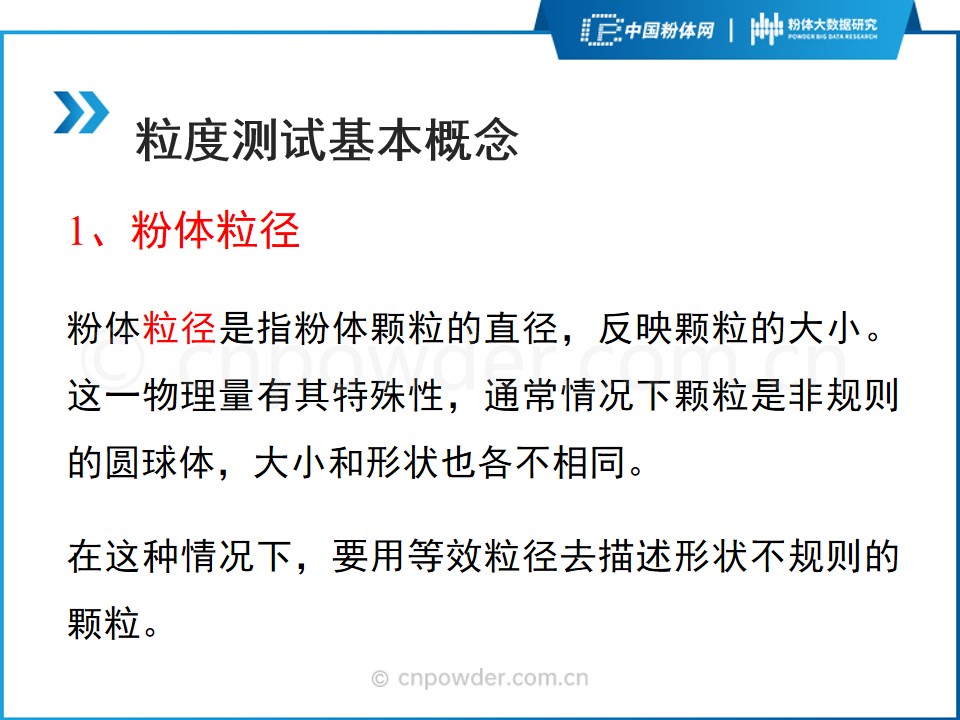 中国粉体网 | 粉体大数据研究
POWDER BIG DATA RESEARCH

粒度测试基本概念

1、粉体粒径

粉体粒径是指粉体颗粒的直径，反映颗粒的大小。这一物理量有其特殊性，通常情况下颗粒是非规则的圆球体，大小和形状也各不相同。

在这种情况下，要用等效粒径去描述形状不规则的颗粒。

© cnpowder.com.cn